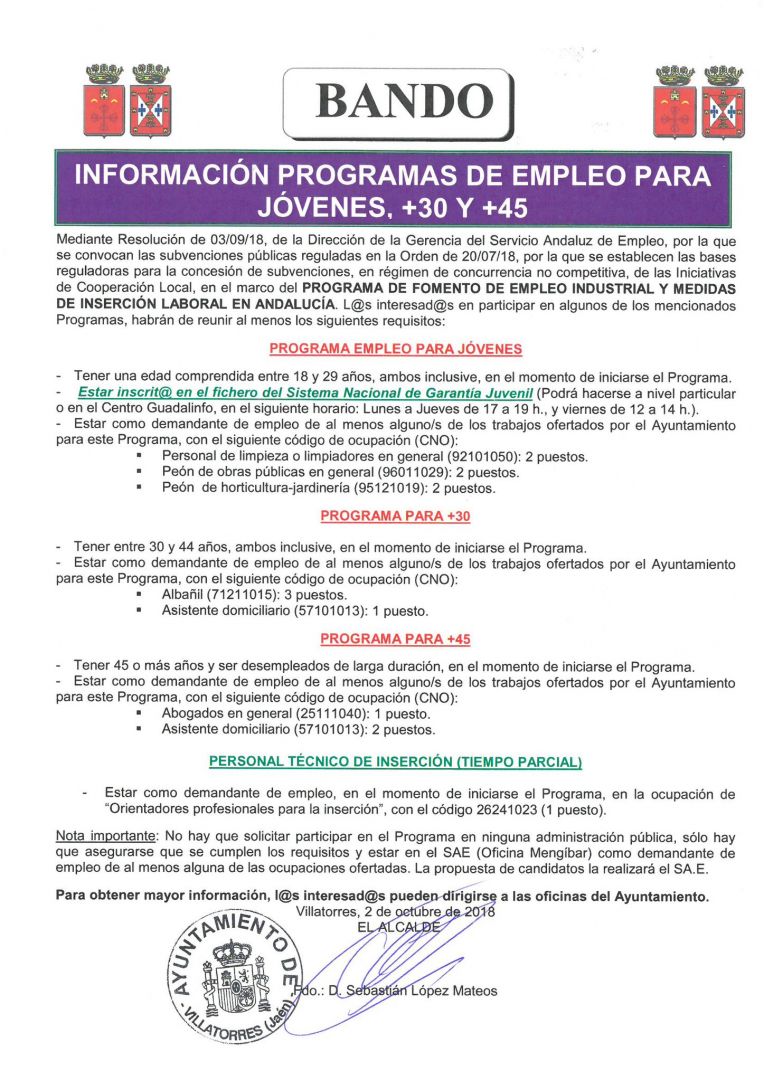 BANDO

INFORMACIÓN PROGRAMAS DE EMPLEO PARA JÓVENES, +30 Y +45

Mediante Resolución de 03/09/18, de la Dirección de la Gerencia del Servicio Andaluz de Empleo, por la que se convocan las subvenciones públicas reguladas en la Orden de 20/07/18, por la que se establecen las bases reguladoras para la concesión de subvenciones, en régimen de concurrencia no competitiva, de las Iniciativas de Cooperación Local, en el marco del PROGRAMA DE FOMENTO DE EMPLEO INDUSTRIAL Y MEDIDAS DE INSERCIÓN LABORAL EN ANDALUCÍA. L@s interesad@s en participar en algunos de los mencionados Programas, habrán de reunir al menos los siguientes requisitos:

PROGRAMA EMPLEO PARA JÓVENES

- Tener una edad comprendida entre 18 y 29 años, ambos inclusive, en el momento de iniciarse el Programa.
- Estar inscrit@ en el fichero del Sistema Nacional de Garantía Juvenil (Podrá hacerse a nivel particular o en el Centro Guadalinfo, en el siguiente horario: Lunes a Jueves de 17 a 19 h., y viernes de 12 a 14 h.).
- Estar como demandante de empleo de al menos alguno/s de los trabajos ofertados por el Ayuntamiento para este Programa, con el siguiente código de ocupación (CNO):
▪ Personal de limpieza o limpiadores en general (92101050): 2 puestos.
▪ Peón de obras públicas en general (96011029): 2 puestos.
▪ Peón de horticultura-jardinería (95121019): 2 puestos.

PROGRAMA PARA +30

- Tener entre 30 y 44 años, ambos inclusive, en el momento de iniciarse el Programa.
- Estar como demandante de empleo de al menos alguno/s de los trabajos ofertados por el Ayuntamiento para este Programa, con el siguiente código de ocupación (CNO):
▪ Albañil (71211015): 3 puestos.
▪ Asistente domiciliario (57101013): 1 puesto.

PROGRAMA PARA +45

- Tener 45 o más años y ser desempleados de larga duración, en el momento de iniciarse el Programa.
- Estar como demandante de empleo de al menos alguno/s de los trabajos ofertados por el Ayuntamiento para este Programa, con el siguiente código de ocupación (CNO):
▪ Abogados en general (25111040): 1 puesto.
▪ Asistente domiciliario (57101013): 2 puestos.

PERSONAL TÉCNICO DE INSERCIÓN (TIEMPO PARCIAL)

- Estar como demandante de empleo, en el momento de iniciarse el Programa, en la ocupación de "Orientadores profesionales para la inserción", con el código 26241023 (1 puesto).

Nota importante: No hay que solicitar participar en el Programa en ninguna administración pública, sólo hay que asegurarse que se cumplen los requisitos y estar en el SAE (Oficina Mengíbar) como demandante de empleo de al menos alguna de las ocupaciones ofertadas. La propuesta de candidatos la realizará el SA.E.

Para obtener mayor información, l@s interesad@s pueden dirigirse a las oficinas del Ayuntamiento.

Villatorres, 2 de octubre de 2018
EL ALCALDE

Fdo.: D. Sebastián López Mateos

AYUNTAMIENTO DE VILLATORRES (Jaén)